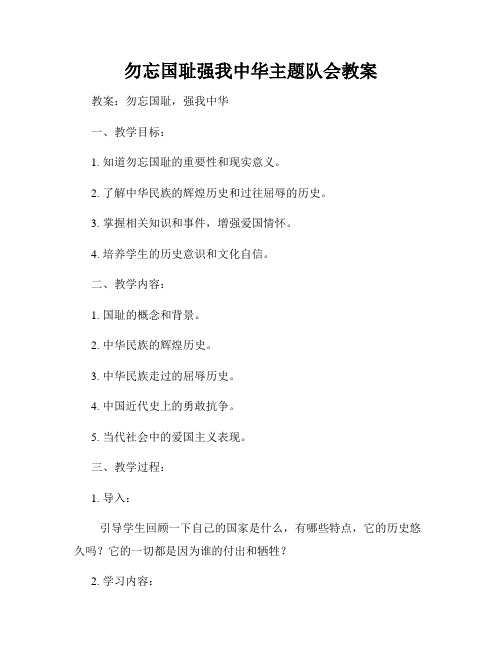 勿忘国耻强我中华主题队会教案

教案：勿忘国耻，强我中华

一、教学目标：

1. 知道勿忘国耻的重要性和现实意义。

2. 了解中华民族的辉煌历史和过往屈辱的历史。

3. 掌握相关知识和事件，增强爱国情怀。

4. 培养学生的历史意识和文化自信。

二、教学内容：

1. 国耻的概念和背景。

2. 中华民族的辉煌历史。

3. 中华民族走过的屈辱历史。

4. 中国近代史上的勇敢抗争。

5. 当代社会中的爱国主义表现。

三、教学过程：

1. 导入：

引导学生回顾一下自己的国家是什么，有哪些特点，它的历史悠久吗？它的一切都是因为谁的付出和牺牲？

2. 学习内容：